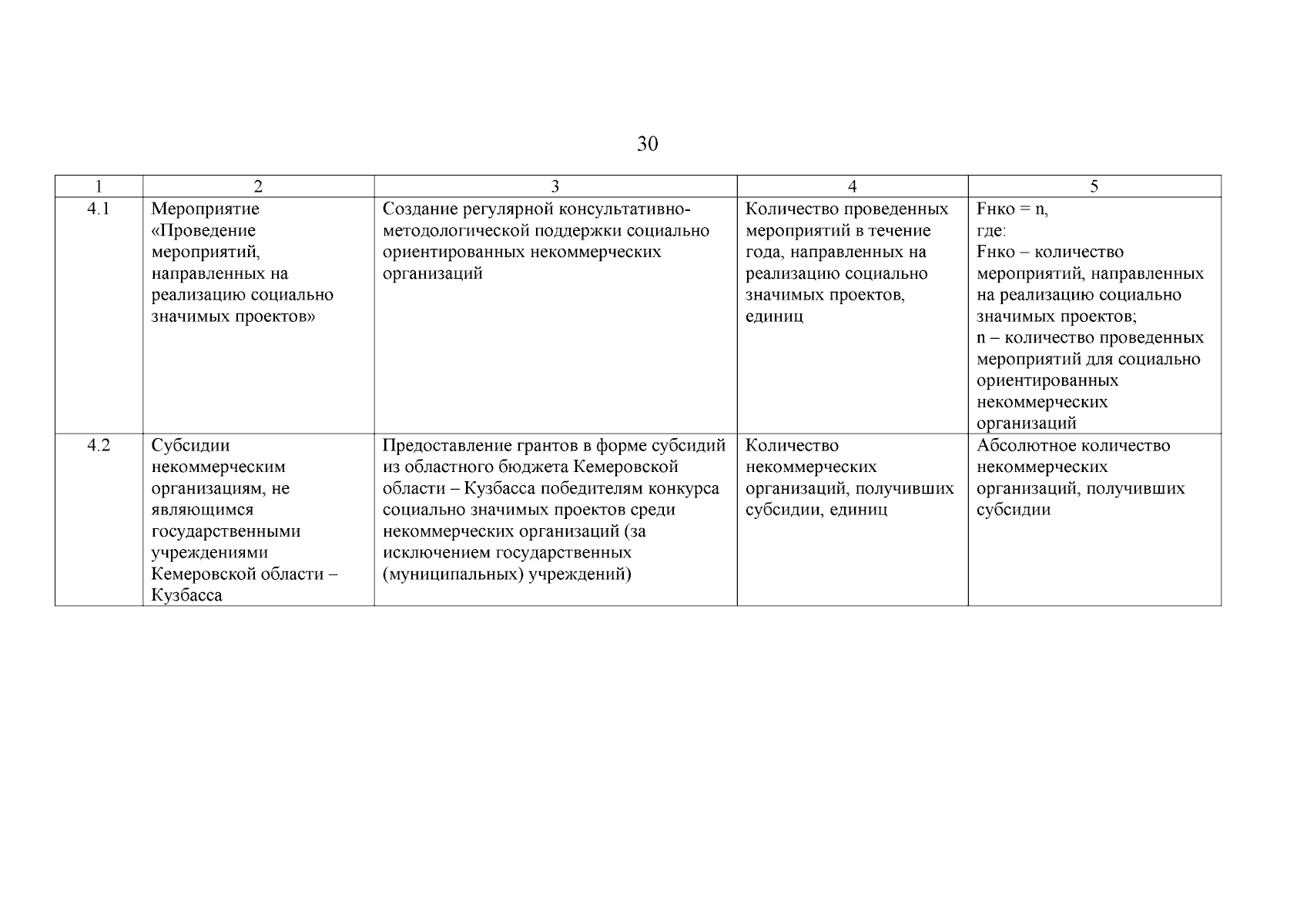 30

| 1 | 2 | 3 | 4 | 5 |
|---|---|---|---|---|
| 4.1 | Мероприятие «Проведение мероприятий, направленных на реализацию социально значимых проектов» | Создание регулярной консультативно-методологической поддержки социально ориентированных некоммерческих организаций | Количество проведенных мероприятий в течение года, направленных на реализацию социально значимых проектов, единиц | Fнко = n, где: Fнко – количество мероприятий, направленных на реализацию социально значимых проектов; n – количество проведенных мероприятий для социально ориентированных некоммерческих организаций |
| 4.2 | Субсидии некоммерческим организациям, не являющимся государственными учреждениями Кемеровской области – Кузбасса | Предоставление грантов в форме субсидий из областного бюджета Кемеровской области – Кузбасса победителям конкурса социально значимых проектов среди некоммерческих организаций (за исключением государственных (муниципальных) учреждений) | Количество некоммерческих организаций, получивших субсидии, единиц | Абсолютное количество некоммерческих организаций, получивших субсидии |